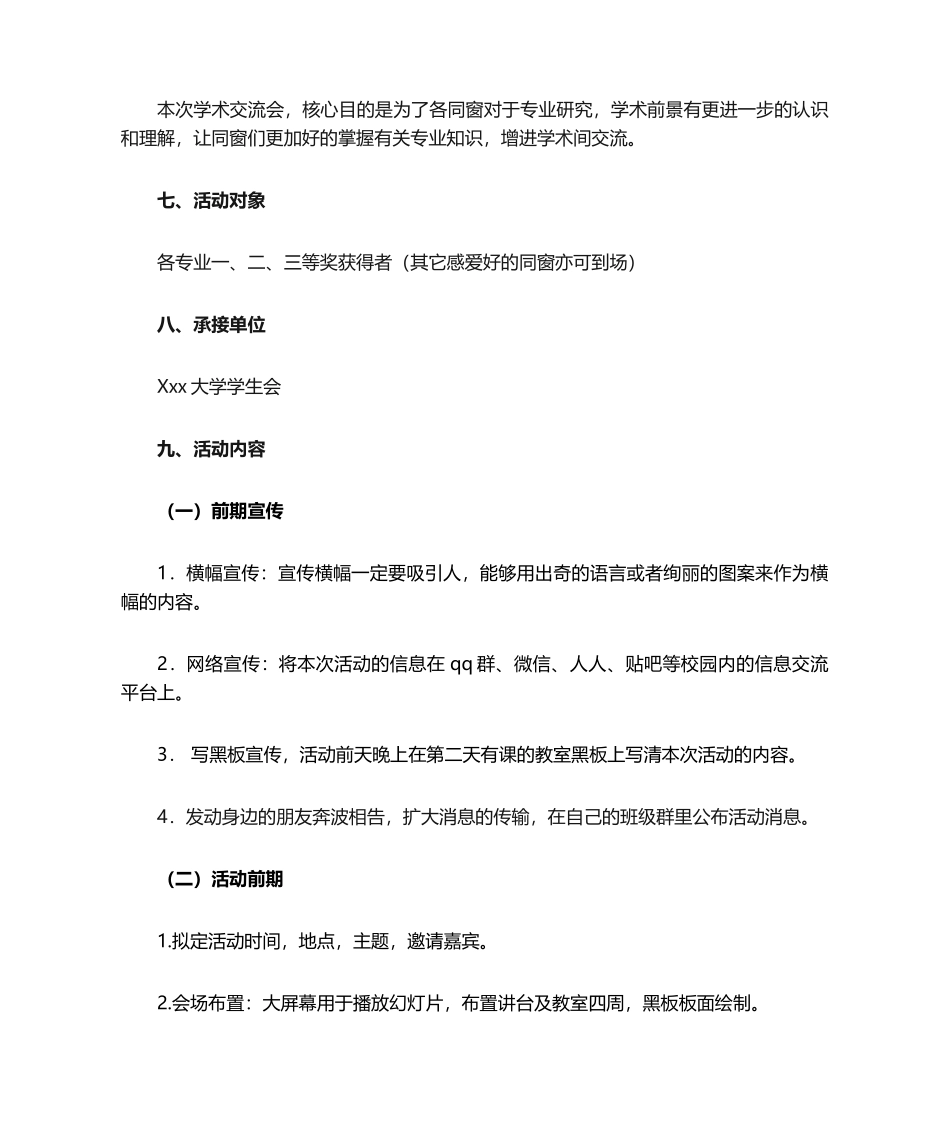 本次学术交流会，核心目的是为了各同窗对于专业研究，学术前景有更进一步的认识和理解，让同窗们更加好的掌握有关专业知识，增进学术间交流。

七、活动对象

各专业一、二、三等奖获得者（其它感爱好的同窗亦可到场）

八、承接单位

Xxx 大学学生会

九、活动内容

（一）前期宣传

1．横幅宣传：宣传横幅一定要吸引人，能够用出奇的语言或者绚丽的图案来作为横幅的内容。

2．网络宣传：将本次活动的信息在 qq 群、微信、人人、贴吧等校园内的信息交流平台上。

3． 写黑板宣传，活动前天晚上在第二天有课的教室黑板上写清本次活动的内容。

4．发动身边的朋友奔波相告，扩大消息的传输，在自己的班级群里公布活动消息。

（二）活动前期

1.拟定活动时间，地点，主题，邀请嘉宾。

2.会场布置：大屏幕用于播放幻灯片，布置讲台及教室四周，黑板板面绘制。